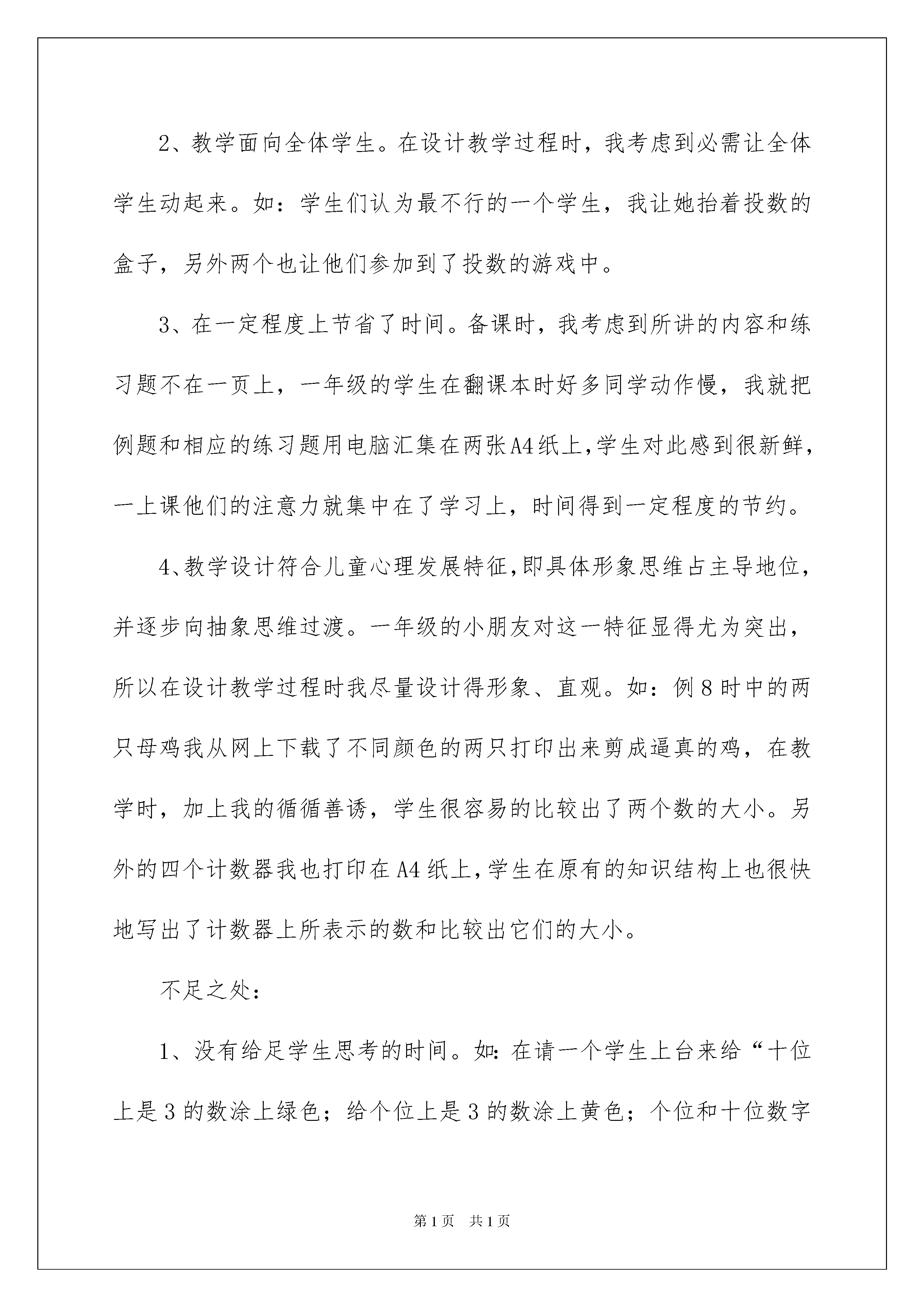 2、教学面向全体学生。在设计教学过程时，我考虑到必需让全体学生动起来。如：学生们认为最不行的一个学生，我让她抬着投数的盒子，另外两个也让他们参加到了投数的游戏中。

3、在一定程度上节省了时间。备课时，我考虑到所讲的内容和练习题不在一页上，一年级的学生在翻课本时好多同学动作慢，我就把例题和相应的练习题用电脑汇集在两张A4纸上,学生对此感到很新鲜，一上课他们的注意力就集中在了学习上，时间得到一定程度的节约。

4、教学设计符合儿童心理发展特征,即具体形象思维占主导地位，并逐步向抽象思维过渡。一年级的小朋友对这一特征显得尤为突出，所以在设计教学过程时我尽量设计得形象、直观。如：例8时中的两只母鸡我从网上下载了不同颜色的两只打印出来剪成逼真的鸡，在教学时，加上我的循循善诱，学生很容易的比较出了两个数的大小。另外的四个计数器我也打印在A4纸上,学生在原有的知识结构上也很快地写出了计数器上所表示的数和比较出它们的大小。

不足之处：

1、没有给足学生思考的时间。如:在请一个学生上台来给“十位上是3的数涂上绿色；给个位上是3的数涂上黄色；个位和十位数字

第1页 共1页